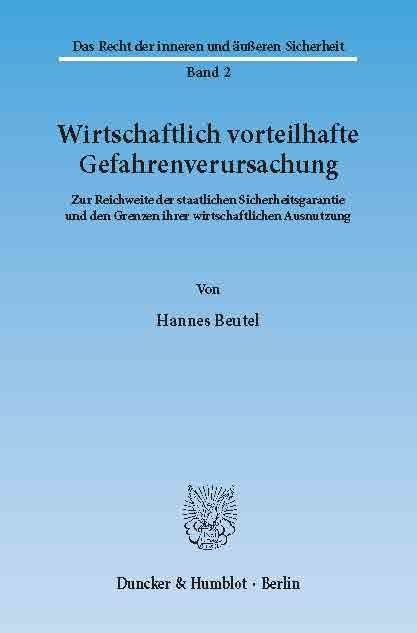 Das Recht der inneren und äußeren Sicherheit

Band 2

Wirtschaftlich vorteilhafte Gefahrenverursachung

Zur Reichweite der staatlichen Sicherheitsgarantie und den Grenzen ihrer wirtschaftlichen Ausnutzung

Von

Hannes Beutel

Duncker & Humblot · Berlin